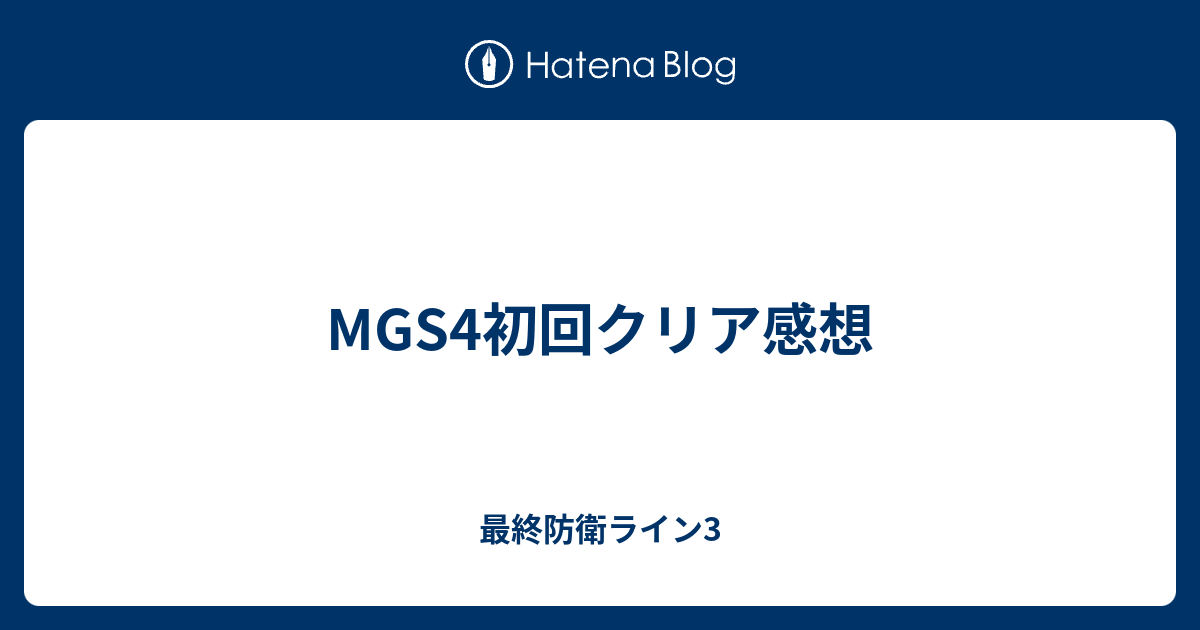 Hatena Blog

MGS4初回クリア感想

最終防衛ライン3